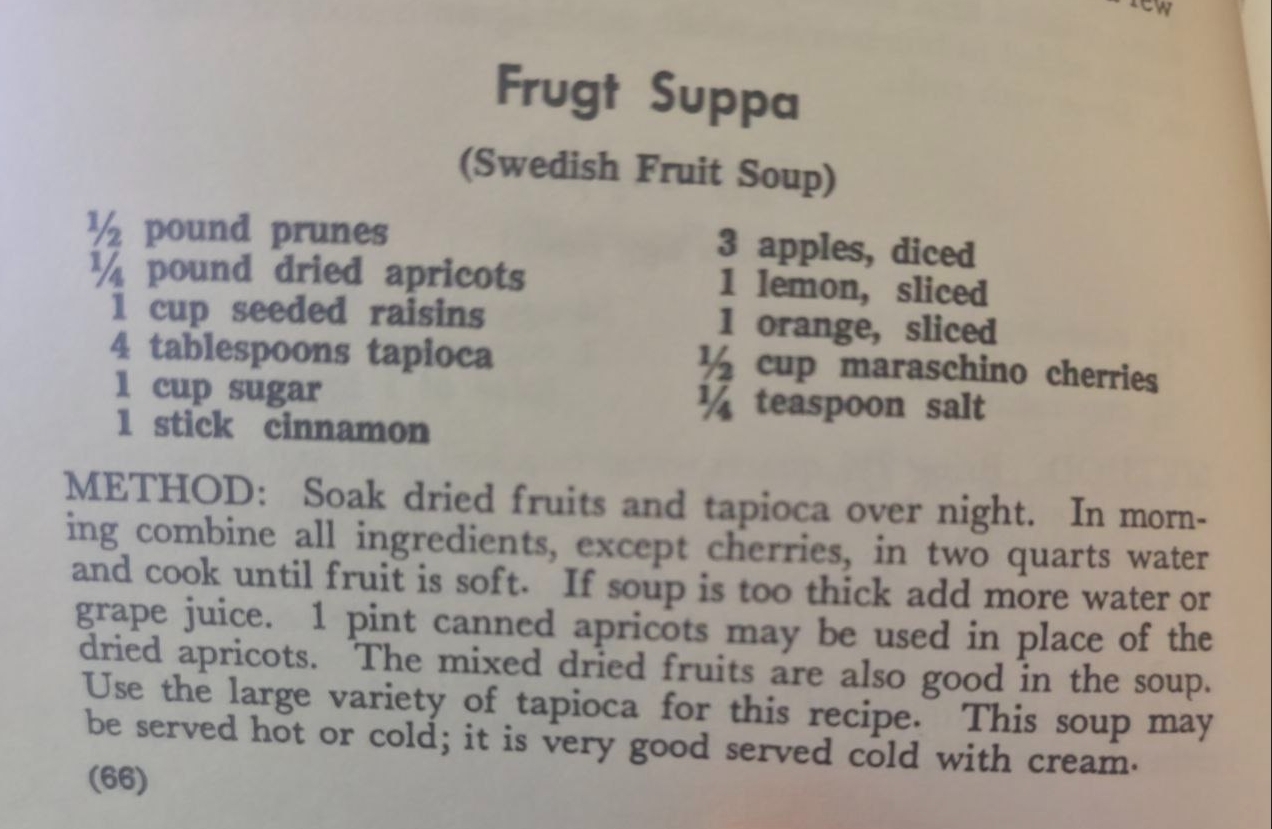 Frugt Suppa

(Swedish Fruit Soup)

½ pound prunes
¼ pound dried apricots
1 cup seeded raisins
4 tablespoons tapioca
1 cup sugar
1 stick cinnamon

3 apples, diced
1 lemon, sliced
1 orange, sliced
½ cup maraschino cherries
¼ teaspoon salt

METHOD: Soak dried fruits and tapioca over night. In morning combine all ingredients, except cherries, in two quarts water and cook until fruit is soft. If soup is too thick add more water or grape juice. 1 pint canned apricots may be used in place of the dried apricots. The mixed dried fruits are also good in the soup. Use the large variety of tapioca for this recipe. This soup may be served hot or cold; it is very good served cold with cream.

(66)